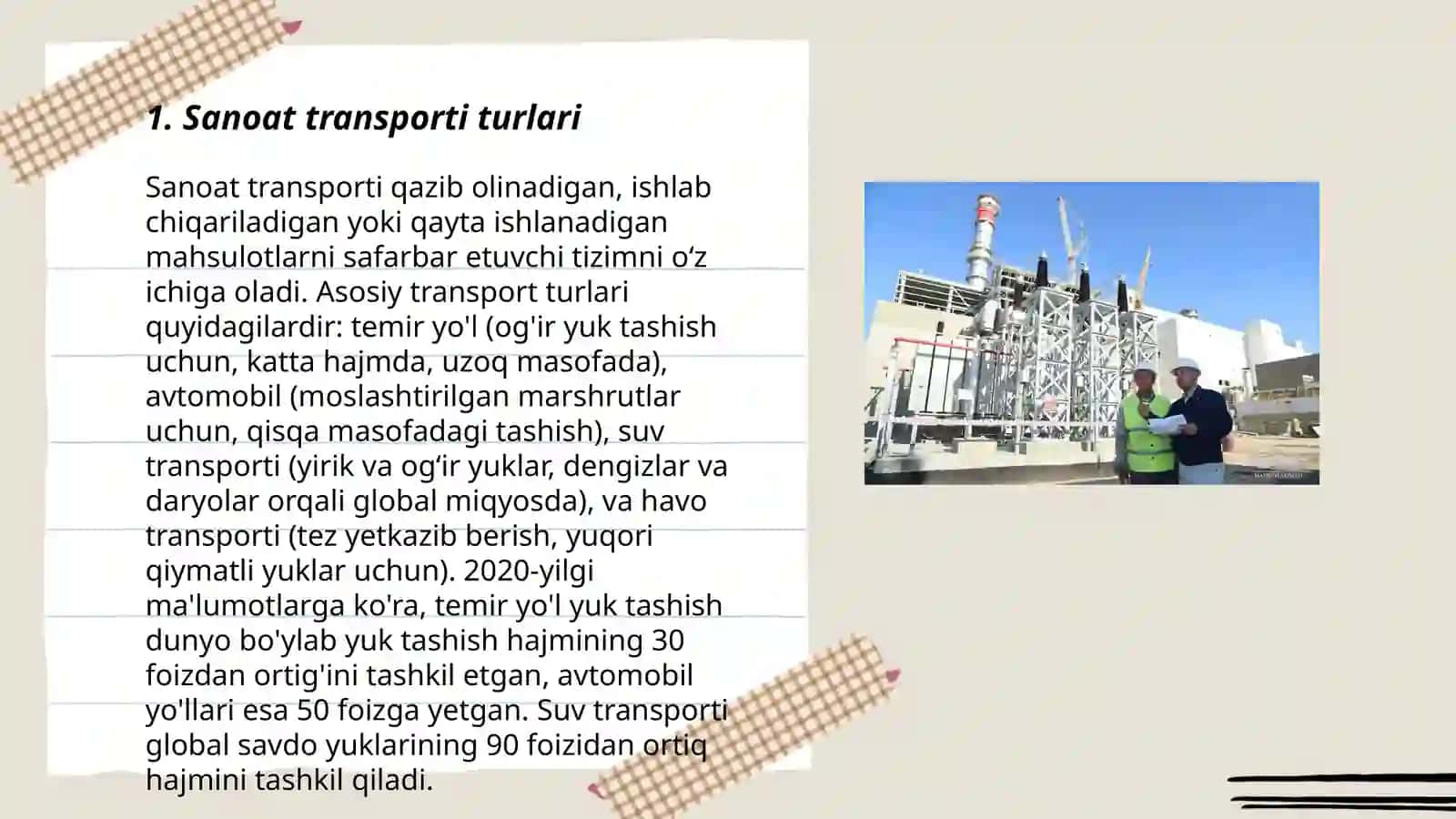 1. Sanoat transporti turlari

Sanoat transporti qazib olinadigan, ishlab chiqariladigan yoki qayta ishlanadigan mahsulotlarni safarbar etuvchi tizimni o‘z ichiga oladi. Asosiy transport turlari quyidagilardir: temir yo'l (og'ir yuk tashish uchun, katta hajmda, uzoq masofada), avtomobil (moslashtirilgan marshrutlar uchun, qisqa masofadagi tashish), suv transporti (yirik va og‘ir yuklar, dengizlar va daryolar orqali global miqyosda), va havo transporti (tez yetkazib berish, yuqori qiymatli yuklar uchun). 2020-yilgi ma'lumotlarga ko'ra, temir yo'l yuk tashish dunyo bo'ylab yuk tashish hajmining 30 foizdan ortig'ini tashkil etgan, avtomobil yo'llari esa 50 foizga yetgan. Suv transporti global savdo yuklarining 90 foizidan ortiq hajmini tashkil qiladi.